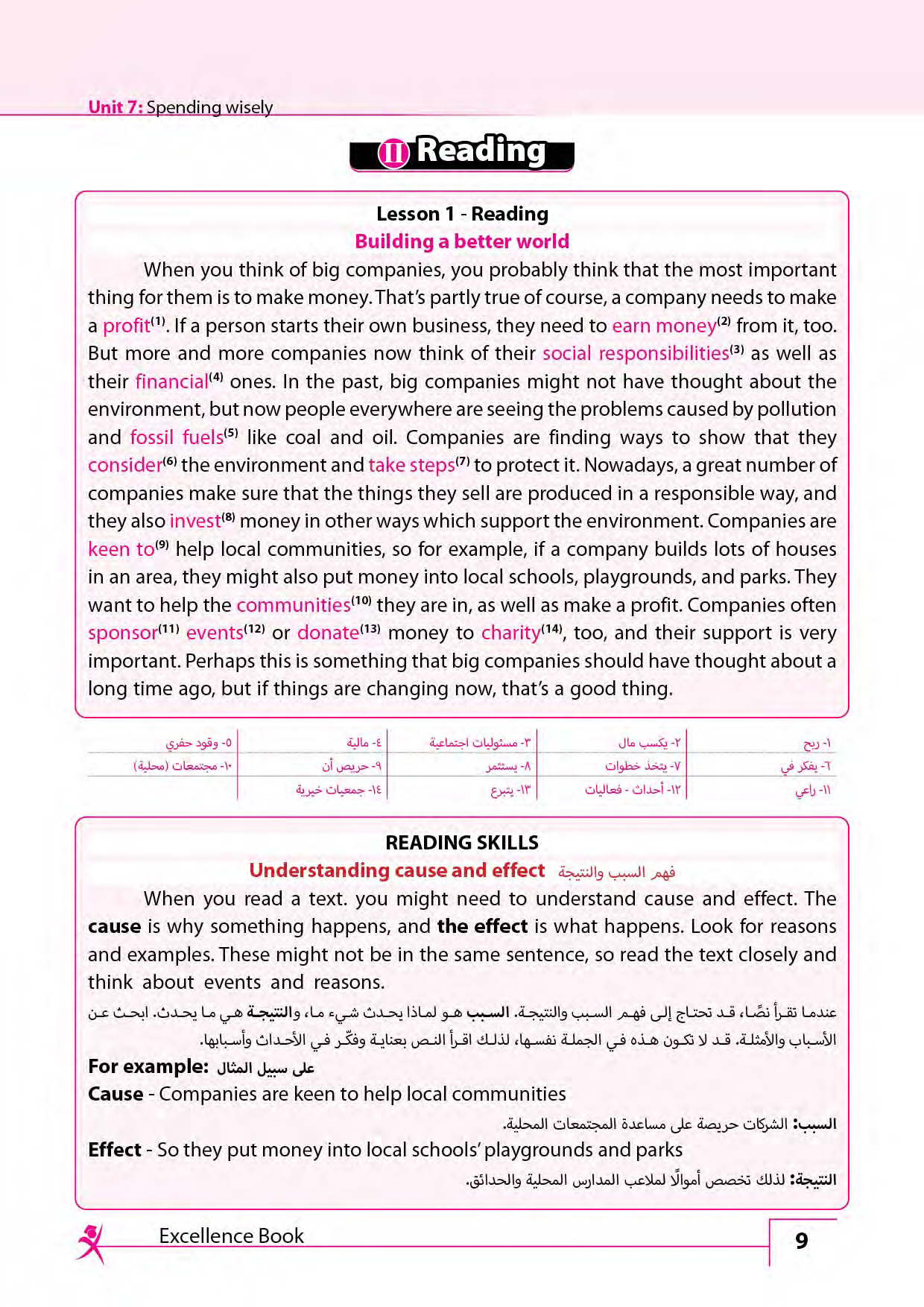 Unit 7: Spending wisely

II Reading

Lesson 1 - Reading
Building a better world

When you think of big companies, you probably think that the most important thing for them is to make money. That's partly true of course, a company needs to make a profit$^{(1)}$. If a person starts their own business, they need to earn money$^{(2)}$ from it, too. But more and more companies now think of their social responsibilities$^{(3)}$ as well as their financial$^{(4)}$ ones. In the past, big companies might not have thought about the environment, but now people everywhere are seeing the problems caused by pollution and fossil fuels$^{(5)}$ like coal and oil. Companies are finding ways to show that they consider$^{(6)}$ the environment and take steps$^{(7)}$ to protect it. Nowadays, a great number of companies make sure that the things they sell are produced in a responsible way, and they also invest$^{(8)}$ money in other ways which support the environment. Companies are keen to$^{(9)}$ help local communities, so for example, if a company builds lots of houses in an area, they might also put money into local schools, playgrounds, and parks. They want to help the communities$^{(10)}$ they are in, as well as make a profit. Companies often sponsor$^{(11)}$ events$^{(12)}$ or donate$^{(13)}$ money to charity$^{(14)}$, too, and their support is very important. Perhaps this is something that big companies should have thought about a long time ago, but if things are changing now, that's a good thing.

| ١- ربح | ٢- يكسب مال | ٣- مسئوليات اجتماعية | ٤- مالية | ٥- وقود حفري |
|---|---|---|---|---|
| ٦- يفكر في | ٧- يتخذ خطوات | ٨- يستثمر | ٩- حريص أن | ١٠- مجتمعات (محلية) |
| ١١- راعي | ١٢- أحداث - فعاليات | ١٣- يتبرع | ١٤- جمعيات خيرية | |

READING SKILLS
Understanding cause and effect فهم السبب والنتيجة

When you read a text. you might need to understand cause and effect. The cause is why something happens, and the effect is what happens. Look for reasons and examples. These might not be in the same sentence, so read the text closely and think about events and reasons.

عندما تقرأ نصًا، قد تحتاج إلى فهم السبب والنتيجة. السبب هو لماذا يحدث شيء ما، والنتيجة هي ما يحدث. ابحث عن الأسباب والأمثلة. قد لا تكون هذه في الجملة نفسها، لذلك اقرأ النص بعناية وفكّر في الأحداث وأسبابها.

For example: على سبيل المثال
Cause - Companies are keen to help local communities
السبب: الشركات حريصة على مساعدة المجتمعات المحلية.
Effect - So they put money into local schools' playgrounds and parks
النتيجة: لذلك تخصص أموالًا لملاعب المدارس المحلية والحدائق.

Excellence Book
9